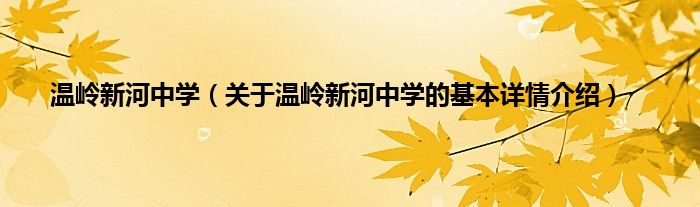 温岭新河中学（关于温岭新河中学的基本详情介绍）